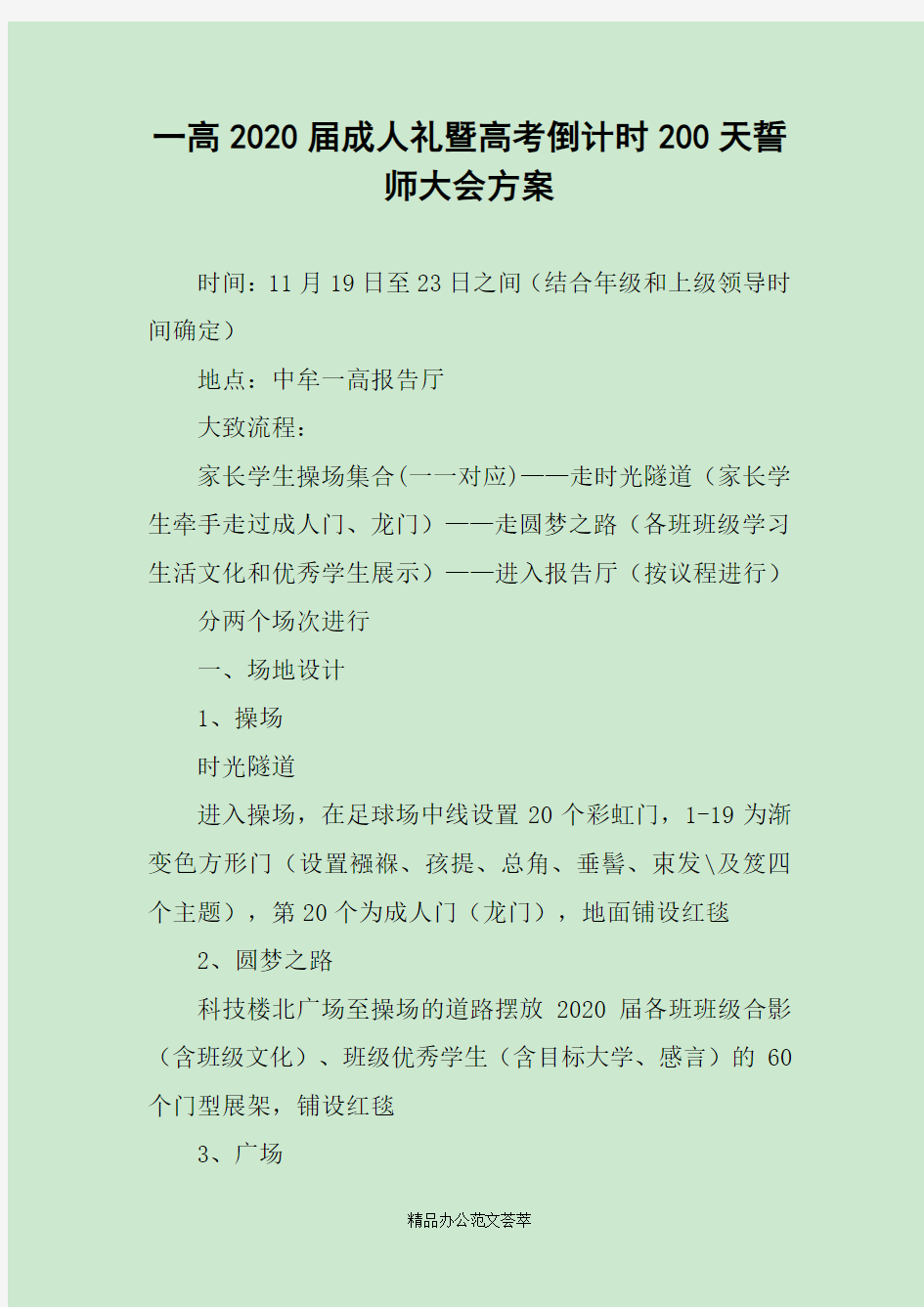 一高 2020 届成人礼暨高考倒计时 200 天誓师大会方案

时间：11 月 19 日至 23 日之间（结合年级和上级领导时间确定）

地点：中牟一高报告厅

大致流程：

家长学生操场集合(一一对应)——走时光隧道（家长学生牵手走过成人门、龙门）——走圆梦之路（各班班级学习生活文化和优秀学生展示）——进入报告厅（按议程进行）

分两个场次进行

一、场地设计

1、操场

时光隧道

进入操场，在足球场中线设置 20 个彩虹门，1-19 为渐变色方形门（设置襁褓、孩提、总角、垂髫、束发\及笈四个主题），第 20 个为成人门（龙门），地面铺设红毯

2、圆梦之路

科技楼北广场至操场的道路摆放 2020 届各班班级合影（含班级文化）、班级优秀学生（含目标大学、感言）的 60 个门型展架，铺设红毯

3、广场

精品办公范文荟萃